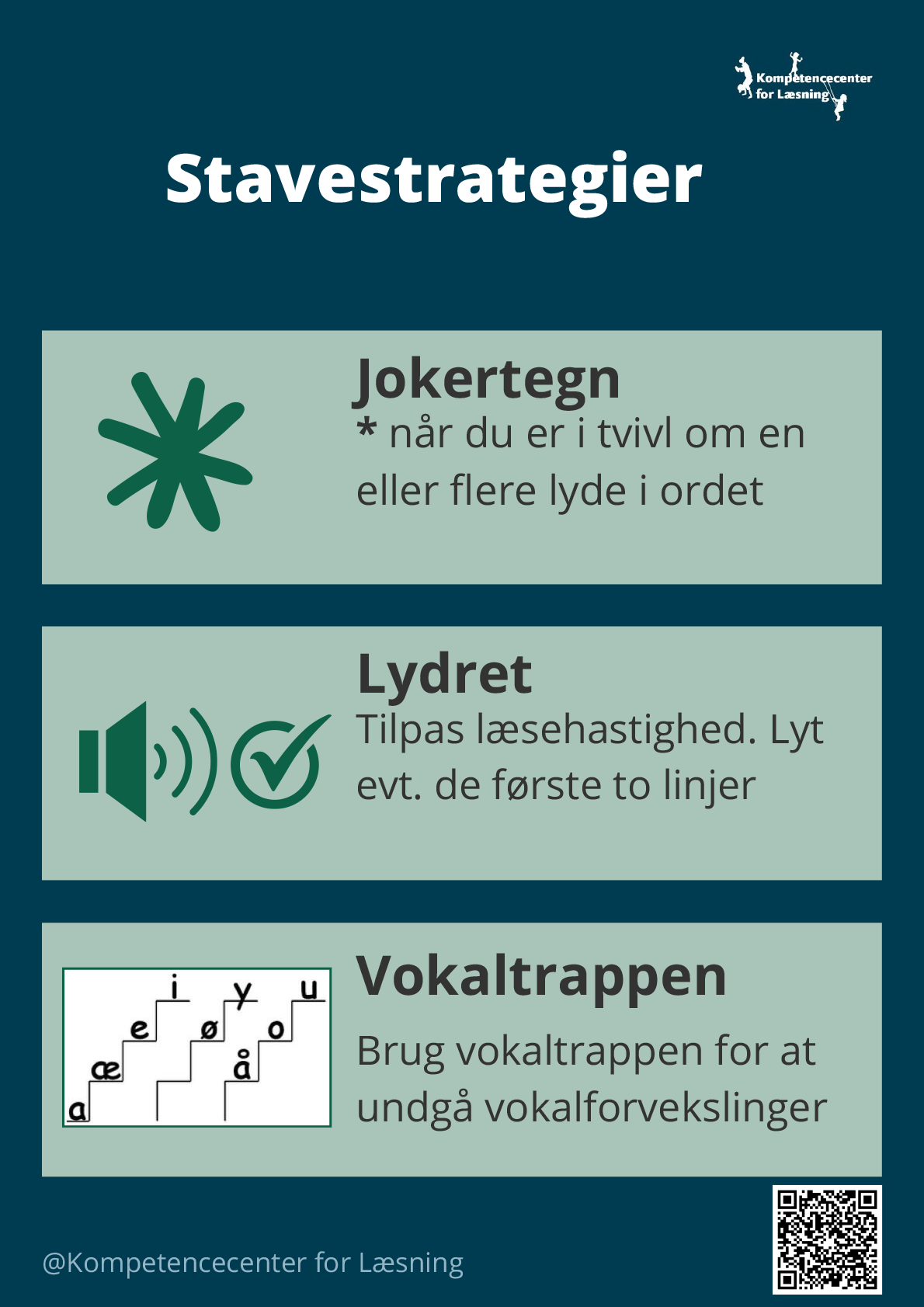 Kompetencecenter for Læsning

Stavestrategier

Jokertegn
* når du er i tvivl om en eller flere lyde i ordet

Lydret
Tilpas læsehastighed. Lyt evt. de første to linjer

i y u
e ø o
æ å
a

Vokaltrappen
Brug vokaltrappen for at undgå vokalforvekslinger

@Kompetencecenter for Læsning